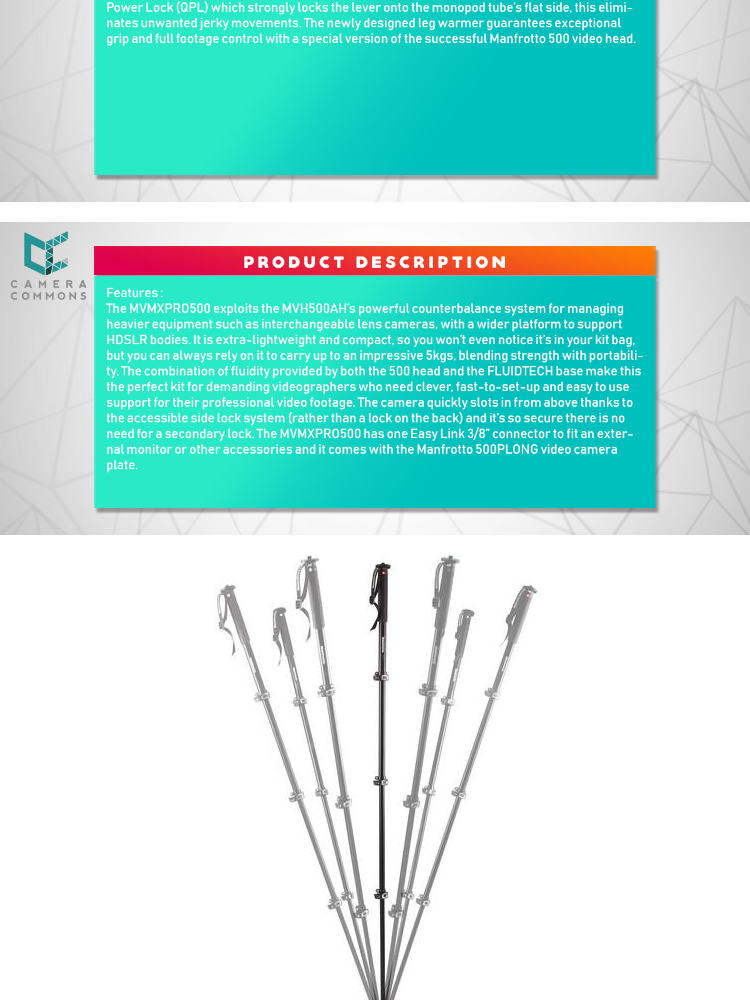 Power Lock (QPL) which strongly locks the lever onto the monopod tube's flat side, this eliminates unwanted jerky movements. The newly designed leg warmer guarantees exceptional grip and full footage control with a special version of the successful Manfrotto 500 video head.

CAMERA COMMONS

PRODUCT DESCRIPTION

Features :
The MVMXPRO500 exploits the MVH500AH's powerful counterbalance system for managing heavier equipment such as interchangeable lens cameras, with a wider platform to support HDSLR bodies. It is extra-lightweight and compact, so you won't even notice it's in your kit bag, but you can always rely on it to carry up to an impressive 5kgs, blending strength with portability. The combination of fluidity provided by both the 500 head and the FLUIDTECH base make this the perfect kit for demanding videographers who need clever, fast-to-set-up and easy to use support for their professional video footage. The camera quickly slots in from above thanks to the accessible side lock system (rather than a lock on the back) and it's so secure there is no need for a secondary lock. The MVMXPRO500 has one Easy Link 3/8" connector to fit an external monitor or other accessories and it comes with the Manfrotto 500PLONG video camera plate.